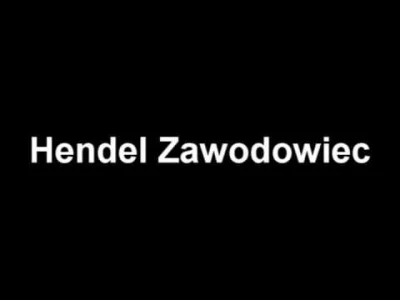 Hendel Zawodowiec